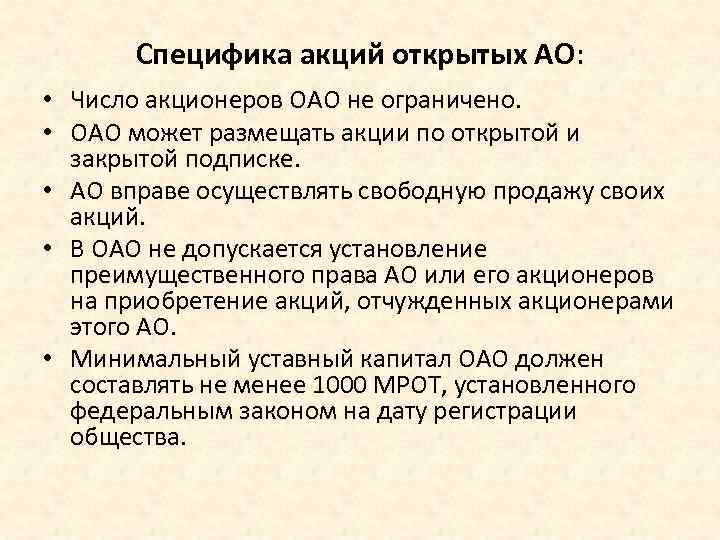 Специфика акций открытых АО:

• Число акционеров ОАО не ограничено.
• ОАО может размещать акции по открытой и закрытой подписке.
• АО вправе осуществлять свободную продажу своих акций.
• В ОАО не допускается установление преимущественного права АО или его акционеров на приобретение акций, отчужденных акционерами этого АО.
• Минимальный уставный капитал ОАО должен составлять не менее 1000 МРОТ, установленного федеральным законом на дату регистрации общества.